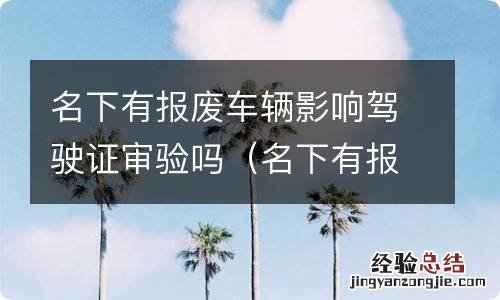 名下有报废车辆影响驾驶证审验吗（名下有报

经验总结
jingyanzongjie.com